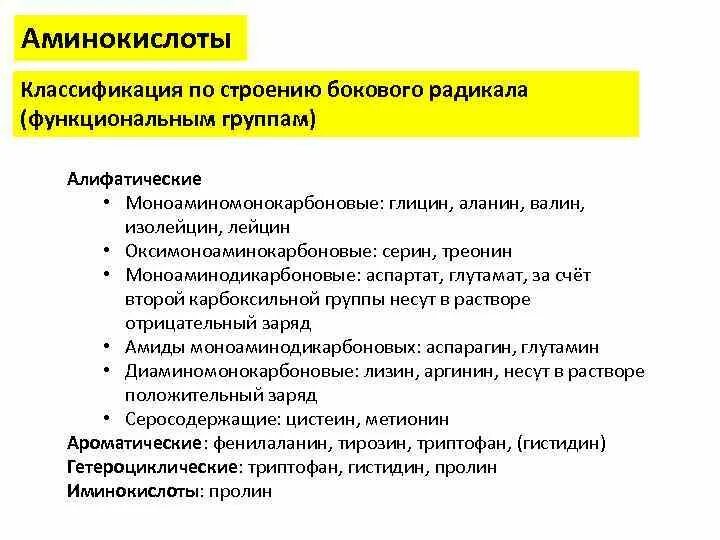 Аминокислоты

Классификация по строению бокового радикала (функциональным группам)

Алифатические
• Моноаминомонокарбоновые: глицин, аланин, валин, изолейцин, лейцин
• Оксимоноаминокарбоновые: серин, треонин
• Моноаминодикарбоновые: аспартат, глутамат, за счёт второй карбоксильной группы несут в растворе отрицательный заряд
• Амиды моноаминодикарбоновых: аспарагин, глутамин
• Диаминомонокарбоновые: лизин, аргинин, несут в растворе положительный заряд
• Серосодержащие: цистеин, метионин
Ароматические: фенилаланин, тирозин, триптофан, (гистидин)
Гетероциклические: триптофан, гистидин, пролин
Иминокислоты: пролин